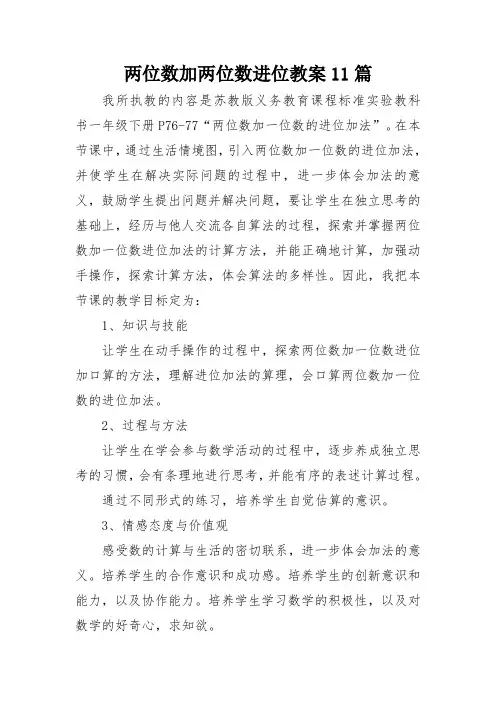 两位数加两位数进位教案 11 篇

我所执教的内容是苏教版义务教育课程标准实验教科书一年级下册 P76-77“两位数加一位数的进位加法”。在本节课中，通过生活情境图，引入两位数加一位数的进位加法，并使学生在解决实际问题的过程中，进一步体会加法的意义，鼓励学生提出问题并解决问题，要让学生在独立思考的基础上，经历与他人交流各自算法的过程，探索并掌握两位数加一位数进位加法的计算方法，并能正确地计算，加强动手操作，探索计算方法，体会算法的多样性。因此，我把本节课的教学目标定为：

1、知识与技能

让学生在动手操作的过程中，探索两位数加一位数进位加口算的方法，理解进位加法的算理，会口算两位数加一位数的进位加法。

2、过程与方法

让学生在学会参与数学活动的过程中，逐步养成独立思考的习惯，会有条理地进行思考，并能有序的表述计算过程。

通过不同形式的练习，培养学生自觉估算的意识。

3、情感态度与价值观

感受数的计算与生活的密切联系，进一步体会加法的意义。培养学生的合作意识和成功感。培养学生的创新意识和能力，以及协作能力。培养学生学习数学的积极性，以及对数学的好奇心，求知欲。